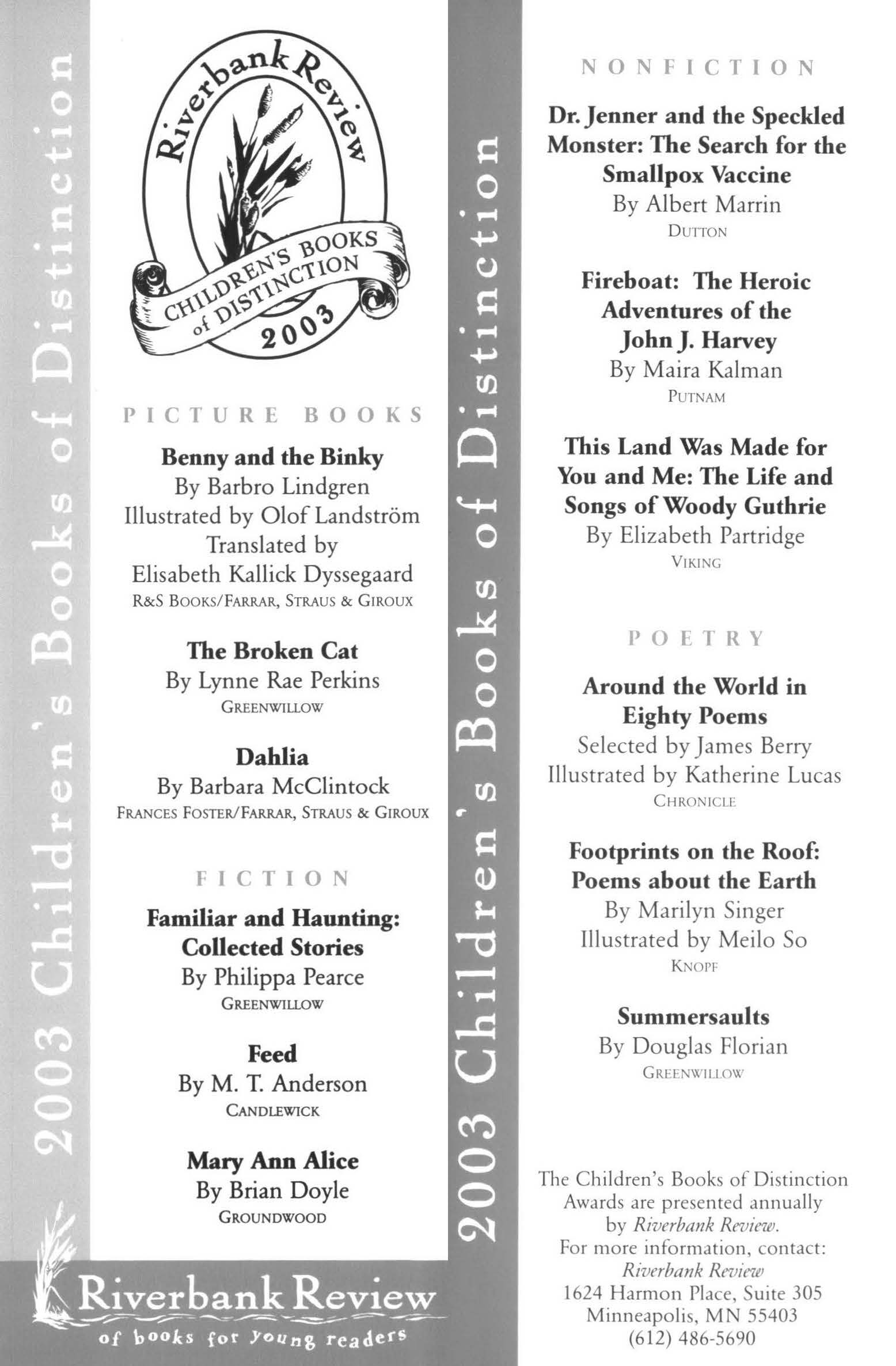 2003 Children's Books of Distinction

Riverbank Review
CHILDREN'S BOOKS of DISTINCTION
2003

PICTURE BOOKS

Benny and the Binky
By Barbro Lindgren
Illustrated by Olof Landström
Translated by
Elisabeth Kallick Dyssegaard
R&S BOOKS/FARRAR, STRAUS & GIROUX

The Broken Cat
By Lynne Rae Perkins
GREENWILLOW

Dahlia
By Barbara McClintock
FRANCES FOSTER/FARRAR, STRAUS & GIROUX

FICTION

Familiar and Haunting: Collected Stories
By Philippa Pearce
GREENWILLOW

Feed
By M. T. Anderson
CANDLEWICK

Mary Ann Alice
By Brian Doyle
GROUNDWOOD

Riverbank Review
of books for young readers

2003 Children's Books of Distinction

NONFICTION

Dr. Jenner and the Speckled Monster: The Search for the Smallpox Vaccine
By Albert Marrin
DUTTON

Fireboat: The Heroic Adventures of the John J. Harvey
By Maira Kalman
PUTNAM

This Land Was Made for You and Me: The Life and Songs of Woody Guthrie
By Elizabeth Partridge
VIKING

POETRY

Around the World in Eighty Poems
Selected by James Berry
Illustrated by Katherine Lucas
CHRONICLE

Footprints on the Roof: Poems about the Earth
By Marilyn Singer
Illustrated by Meilo So
KNOPF

Summersaults
By Douglas Florian
GREENWILLOW

The Children's Books of Distinction Awards are presented annually by Riverbank Review.
For more information, contact:
Riverbank Review
1624 Harmon Place, Suite 305
Minneapolis, MN 55403
(612) 486-5690